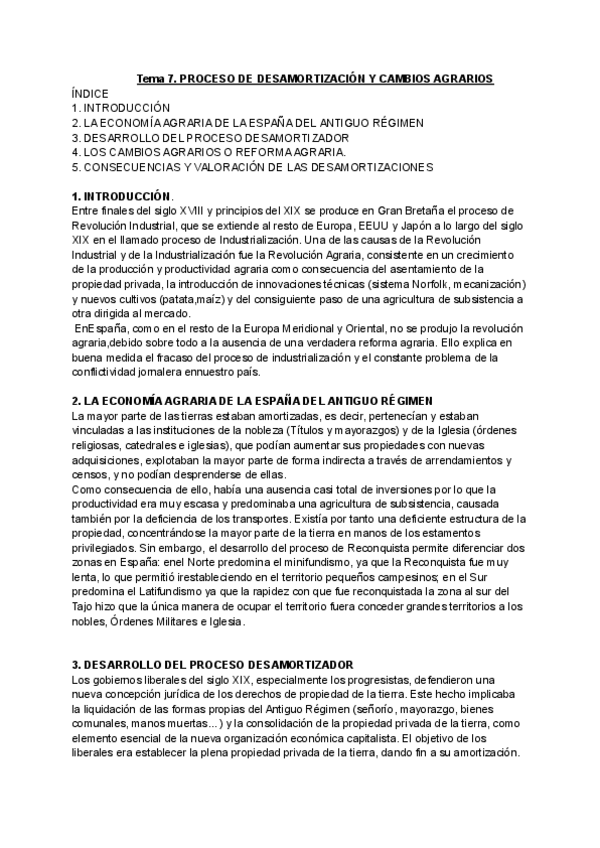 Tema 7. PROCESO DE DESAMORTIZACIÓN Y CAMBIOS AGRARIOS

ÍNDICE
1. INTRODUCCIÓN
2. LA ECONOMÍA AGRARIA DE LA ESPAÑA DEL ANTIGUO RÉGIMEN
3. DESARROLLO DEL PROCESO DESAMORTIZADOR
4. LOS CAMBIOS AGRARIOS O REFORMA AGRARIA.
5. CONSECUENCIAS Y VALORACIÓN DE LAS DESAMORTIZACIONES

1. INTRODUCCIÓN.
Entre finales del siglo XVIII y principios del XIX se produce en Gran Bretaña el proceso de Revolución Industrial, que se extiende al resto de Europa, EEUU y Japón a lo largo del siglo XIX en el llamado proceso de Industrialización. Una de las causas de la Revolución Industrial y de la Industrialización fue la Revolución Agraria, consistente en un crecimiento de la producción y productividad agraria como consecuencia del asentamiento de la propiedad privada, la introducción de innovaciones técnicas (sistema Norfolk, mecanización) y nuevos cultivos (patata,maíz) y del consiguiente paso de una agricultura de subsistencia a otra dirigida al mercado.
EnEspaña, como en el resto de la Europa Meridional y Oriental, no se produjo la revolución agraria,debido sobre todo a la ausencia de una verdadera reforma agraria. Ello explica en buena medida el fracaso del proceso de industrialización y el constante problema de la conflictividad jornalera ennuestro país.

2. LA ECONOMÍA AGRARIA DE LA ESPAÑA DEL ANTIGUO RÉGIMEN
La mayor parte de las tierras estaban amortizadas, es decir, pertenecían y estaban vinculadas a las instituciones de la nobleza (Títulos y mayorazgos) y de la Iglesia (órdenes religiosas, catedrales e iglesias), que podían aumentar sus propiedades con nuevas adquisiciones, explotaban la mayor parte de forma indirecta a través de arrendamientos y censos, y no podían desprenderse de ellas.
Como consecuencia de ello, había una ausencia casi total de inversiones por lo que la productividad era muy escasa y predominaba una agricultura de subsistencia, causada también por la deficiencia de los transportes. Existía por tanto una deficiente estructura de la propiedad, concentrándose la mayor parte de la tierra en manos de los estamentos privilegiados. Sin embargo, el desarrollo del proceso de Reconquista permite diferenciar dos zonas en España: enel Norte predomina el minifundismo, ya que la Reconquista fue muy lenta, lo que permitió irestableciendo en el territorio pequeños campesinos; en el Sur predomina el Latifundismo ya que la rapidez con que fue reconquistada la zona al sur del Tajo hizo que la única manera de ocupar el territorio fuera conceder grandes territorios a los nobles, Órdenes Militares e Iglesia.

3. DESARROLLO DEL PROCESO DESAMORTIZADOR
Los gobiernos liberales del siglo XIX, especialmente los progresistas, defendieron una nueva concepción jurídica de los derechos de propiedad de la tierra. Este hecho implicaba la liquidación de las formas propias del Antiguo Régimen (señorío, mayorazgo, bienes comunales, manos muertas...) y la consolidación de la propiedad privada de la tierra, como elemento esencial de la nueva organización económica capitalista. El objetivo de los liberales era establecer la plena propiedad privada de la tierra, dando fin a su amortización.